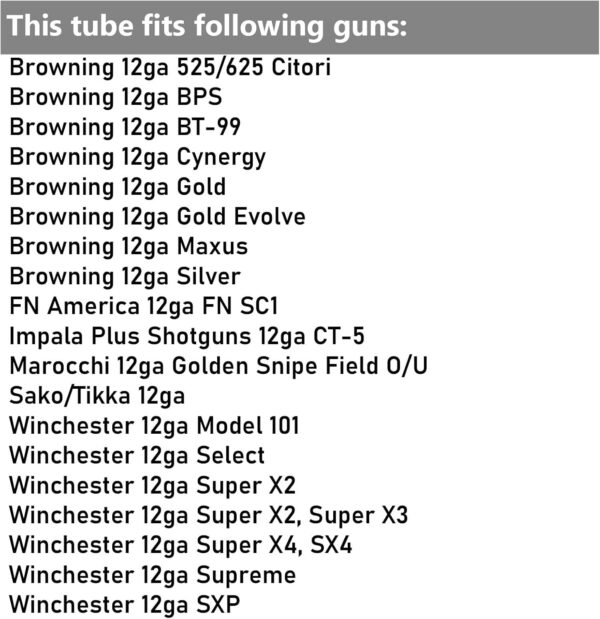 This tube fits following guns:

Browning 12ga 525/625 Citori
Browning 12ga BPS
Browning 12ga BT-99
Browning 12ga Cynergy
Browning 12ga Gold
Browning 12ga Gold Evolve
Browning 12ga Maxus
Browning 12ga Silver
FN America 12ga FN SC1
Impala Plus Shotguns 12ga CT-5
Marocchi 12ga Golden Snipe Field O/U
Sako/Tikka 12ga
Winchester 12ga Model 101
Winchester 12ga Select
Winchester 12ga Super X2
Winchester 12ga Super X2, Super X3
Winchester 12ga Super X4, SX4
Winchester 12ga Supreme
Winchester 12ga SXP